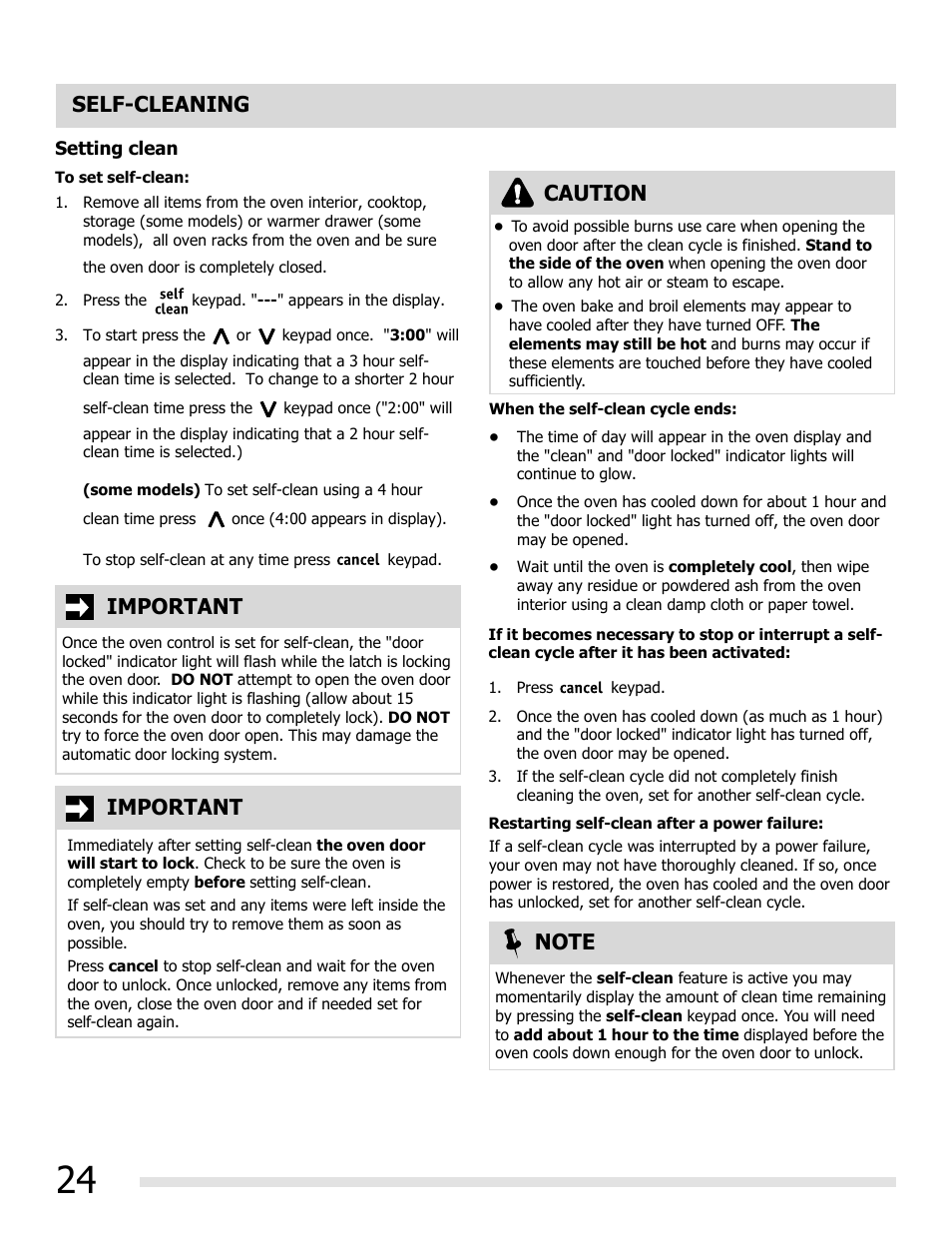 SELF-CLEANING

Setting clean

To set self-clean:

1. Remove all items from the oven interior, cooktop, storage (some models) or warmer drawer (some models), all oven racks from the oven and be sure the oven door is completely closed.

2. Press the self clean keypad. "---" appears in the display.

3. To start press the ∧ or ∨ keypad once. "3:00" will appear in the display indicating that a 3 hour self-clean time is selected. To change to a shorter 2 hour self-clean time press the ∨ keypad once ("2:00" will appear in the display indicating that a 2 hour self-clean time is selected.)

(some models) To set self-clean using a 4 hour clean time press ∧ once (4:00 appears in display).

To stop self-clean at any time press cancel keypad.

IMPORTANT

Once the oven control is set for self-clean, the "door locked" indicator light will flash while the latch is locking the oven door. DO NOT attempt to open the oven door while this indicator light is flashing (allow about 15 seconds for the oven door to completely lock). DO NOT try to force the oven door open. This may damage the automatic door locking system.

IMPORTANT

Immediately after setting self-clean the oven door will start to lock. Check to be sure the oven is completely empty before setting self-clean.

If self-clean was set and any items were left inside the oven, you should try to remove them as soon as possible.

Press cancel to stop self-clean and wait for the oven door to unlock. Once unlocked, remove any items from the oven, close the oven door and if needed set for self-clean again.

CAUTION

• To avoid possible burns use care when opening the oven door after the clean cycle is finished. Stand to the side of the oven when opening the oven door to allow any hot air or steam to escape.

• The oven bake and broil elements may appear to have cooled after they have turned OFF. The elements may still be hot and burns may occur if these elements are touched before they have cooled sufficiently.

When the self-clean cycle ends:

• The time of day will appear in the oven display and the "clean" and "door locked" indicator lights will continue to glow.

• Once the oven has cooled down for about 1 hour and the "door locked" light has turned off, the oven door may be opened.

• Wait until the oven is completely cool, then wipe away any residue or powdered ash from the oven interior using a clean damp cloth or paper towel.

If it becomes necessary to stop or interrupt a self-clean cycle after it has been activated:

1. Press cancel keypad.

2. Once the oven has cooled down (as much as 1 hour) and the "door locked" indicator light has turned off, the oven door may be opened.

3. If the self-clean cycle did not completely finish cleaning the oven, set for another self-clean cycle.

Restarting self-clean after a power failure:

If a self-clean cycle was interrupted by a power failure, your oven may not have thoroughly cleaned. If so, once power is restored, the oven has cooled and the oven door has unlocked, set for another self-clean cycle.

NOTE

Whenever the self-clean feature is active you may momentarily display the amount of clean time remaining by pressing the self-clean keypad once. You will need to add about 1 hour to the time displayed before the oven cools down enough for the oven door to unlock.

24